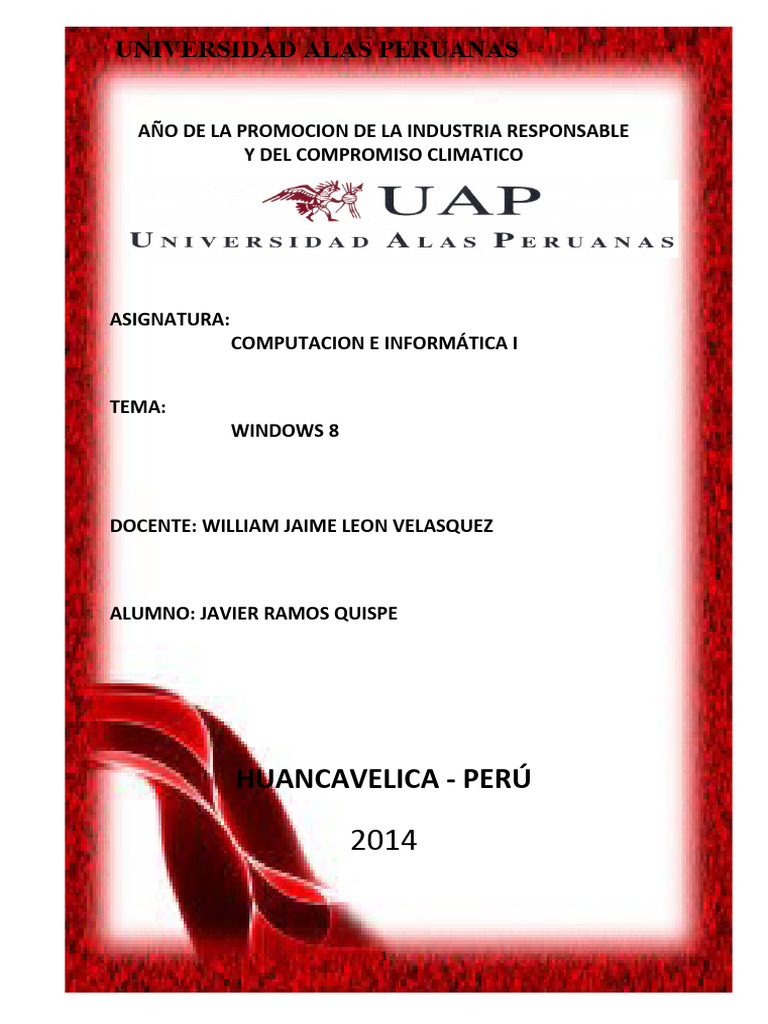 UNIVERSIDAD ALAS PERUANAS

AÑO DE LA PROMOCION DE LA INDUSTRIA RESPONSABLE Y DEL COMPROMISO CLIMATICO

UAP
UNIVERSIDAD ALAS PERUANAS

ASIGNATURA:
COMPUTACION E INFORMÁTICA I

TEMA:
WINDOWS 8

DOCENTE: WILLIAM JAIME LEON VELASQUEZ

ALUMNO: JAVIER RAMOS QUISPE

HUANCAVELICA - PERÚ

2014